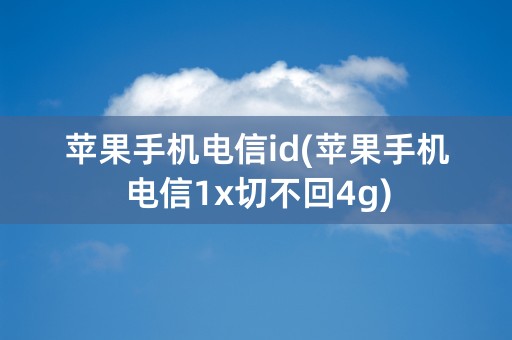 苹果手机电信id(苹果手机电信1x切不回4g)